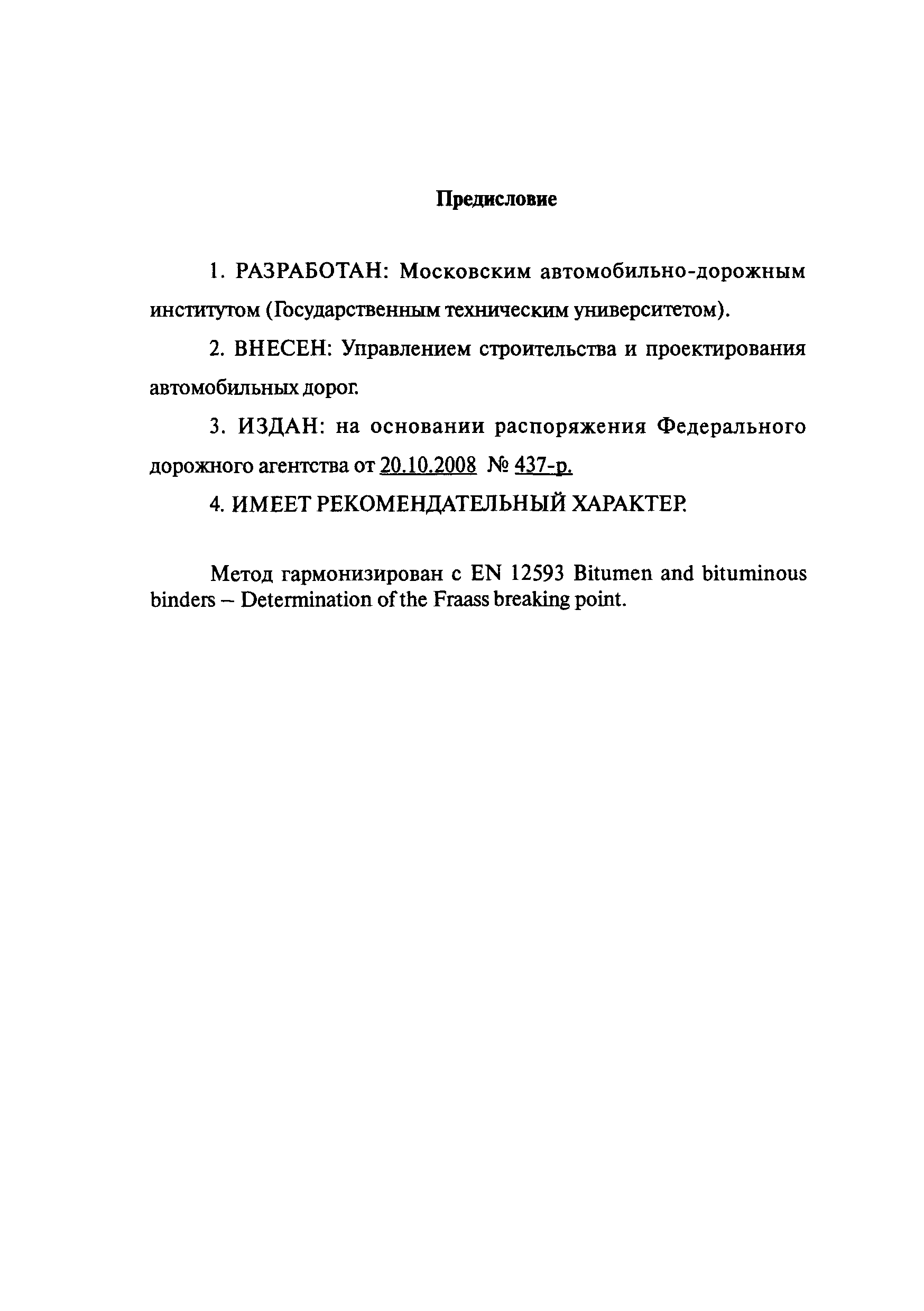 Предисловие

1. РАЗРАБОТАН: Московским автомобильно-дорожным институтом (Государственным техническим университетом).

2. ВНЕСЕН: Управлением строительства и проектирования автомобильных дорог.

3. ИЗДАН: на основании распоряжения Федерального дорожного агентства от 20.10.2008 № 437-р.

4. ИМЕЕТ РЕКОМЕНДАТЕЛЬНЫЙ ХАРАКТЕР.

Метод гармонизирован с EN 12593 Bitumen and bituminous binders – Determination of the Fraass breaking point.